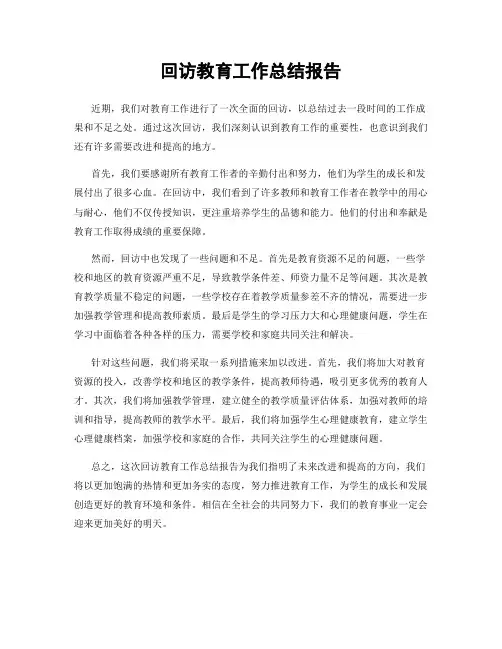 回访教育工作总结报告

近期，我们对教育工作进行了一次全面的回访，以总结过去一段时间的工作成果和不足之处。通过这次回访，我们深刻认识到教育工作的重要性，也意识到我们还有许多需要改进和提高的地方。

首先，我们要感谢所有教育工作者的辛勤付出和努力，他们为学生的成长和发展付出了很多心血。在回访中，我们看到了许多教师和教育工作者在教学中的用心与耐心，他们不仅传授知识，更注重培养学生的品德和能力。他们的付出和奉献是教育工作取得成绩的重要保障。

然而，回访中也发现了一些问题和不足。首先是教育资源不足的问题，一些学校和地区的教育资源严重不足，导致教学条件差、师资力量不足等问题。其次是教育教学质量不稳定的问题，一些学校存在着教学质量参差不齐的情况，需要进一步加强教学管理和提高教师素质。最后是学生的学习压力大和心理健康问题，学生在学习中面临着各种各样的压力，需要学校和家庭共同关注和解决。

针对这些问题，我们将采取一系列措施来加以改进。首先，我们将加大对教育资源的投入，改善学校和地区的教学条件，提高教师待遇，吸引更多优秀的教育人才。其次，我们将加强教学管理，建立健全的教学质量评估体系，加强对教师的培训和指导，提高教师的教学水平。最后，我们将加强学生心理健康教育，建立学生心理健康档案，加强学校和家庭的合作，共同关注学生的心理健康问题。

总之，这次回访教育工作总结报告为我们指明了未来改进和提高的方向，我们将以更加饱满的热情和更加务实的态度，努力推进教育工作，为学生的成长和发展创造更好的教育环境和条件。相信在全社会的共同努力下，我们的教育事业一定会迎来更加美好的明天。